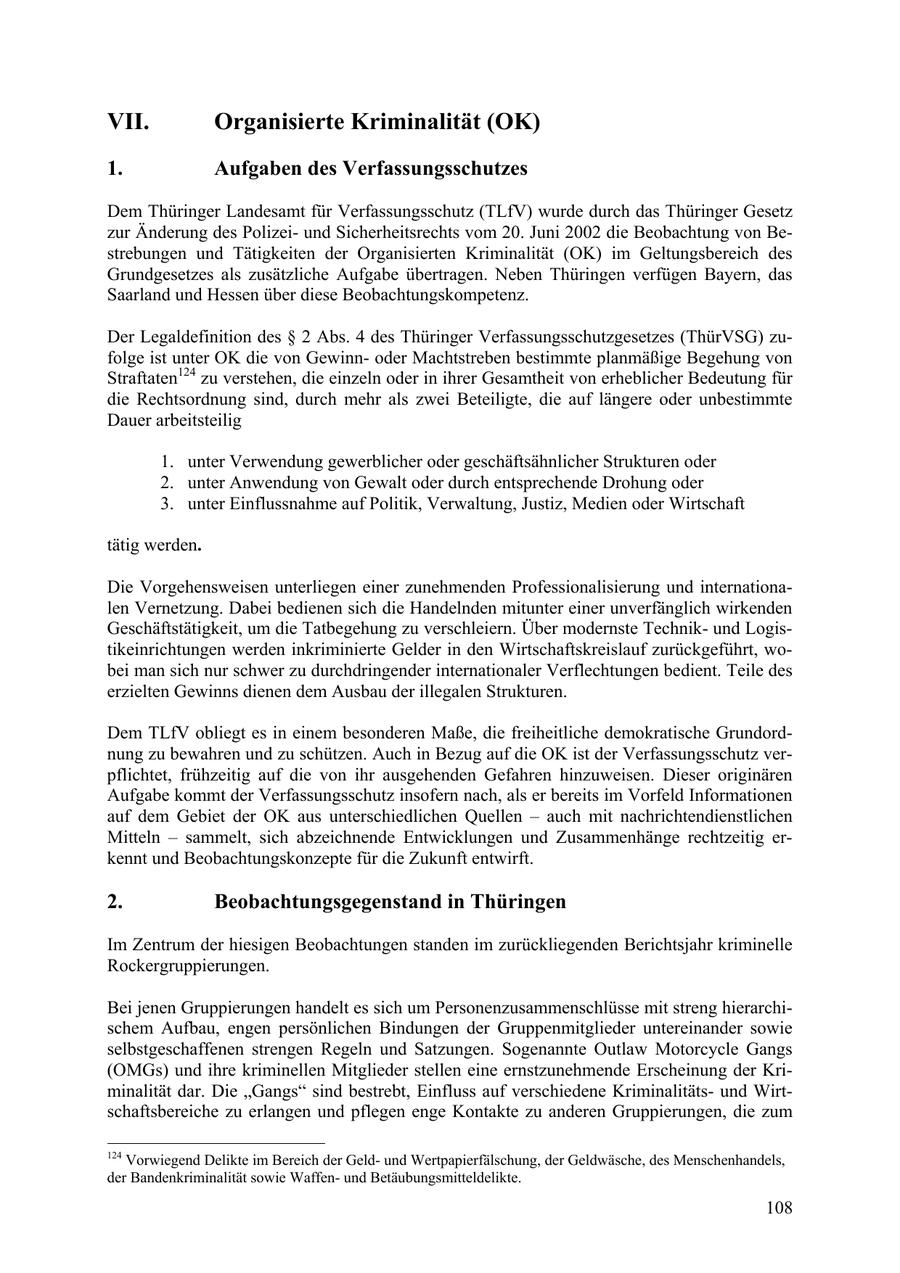 VII. Organisierte Kriminalität (OK)

1. Aufgaben des Verfassungsschutzes

Dem Thüringer Landesamt für Verfassungsschutz (TLfV) wurde durch das Thüringer Gesetz zur Änderung des Polizei- und Sicherheitsrechts vom 20. Juni 2002 die Beobachtung von Bestrebungen und Tätigkeiten der Organisierten Kriminalität (OK) im Geltungsbereich des Grundgesetzes als zusätzliche Aufgabe übertragen. Neben Thüringen verfügen Bayern, das Saarland und Hessen über diese Beobachtungskompetenz.

Der Legaldefinition des § 2 Abs. 4 des Thüringer Verfassungsschutzgesetzes (ThürVSG) zufolge ist unter OK die von Gewinn- oder Machtstreben bestimmte planmäßige Begehung von Straftaten$^{124}$ zu verstehen, die einzeln oder in ihrer Gesamtheit von erheblicher Bedeutung für die Rechtsordnung sind, durch mehr als zwei Beteiligte, die auf längere oder unbestimmte Dauer arbeitsteilig

1. unter Verwendung gewerblicher oder geschäftsähnlicher Strukturen oder
2. unter Anwendung von Gewalt oder durch entsprechende Drohung oder
3. unter Einflussnahme auf Politik, Verwaltung, Justiz, Medien oder Wirtschaft

tätig werden.

Die Vorgehensweisen unterliegen einer zunehmenden Professionalisierung und internationalen Vernetzung. Dabei bedienen sich die Handelnden mitunter einer unverfänglich wirkenden Geschäftstätigkeit, um die Tatbegehung zu verschleiern. Über modernste Technik- und Logistikeinrichtungen werden inkriminierte Gelder in den Wirtschaftskreislauf zurückgeführt, wobei man sich nur schwer zu durchdringender internationaler Verflechtungen bedient. Teile des erzielten Gewinns dienen dem Ausbau der illegalen Strukturen.

Dem TLfV obliegt es in einem besonderen Maße, die freiheitliche demokratische Grundordnung zu bewahren und zu schützen. Auch in Bezug auf die OK ist der Verfassungsschutz verpflichtet, frühzeitig auf die von ihr ausgehenden Gefahren hinzuweisen. Dieser originären Aufgabe kommt der Verfassungsschutz insofern nach, als er bereits im Vorfeld Informationen auf dem Gebiet der OK aus unterschiedlichen Quellen – auch mit nachrichtendienstlichen Mitteln – sammelt, sich abzeichnende Entwicklungen und Zusammenhänge rechtzeitig erkennt und Beobachtungskonzepte für die Zukunft entwirft.

2. Beobachtungsgegenstand in Thüringen

Im Zentrum der hiesigen Beobachtungen standen im zurückliegenden Berichtsjahr kriminelle Rockergruppierungen.

Bei jenen Gruppierungen handelt es sich um Personenzusammenschlüsse mit streng hierarchischem Aufbau, engen persönlichen Bindungen der Gruppenmitglieder untereinander sowie selbstgeschaffenen strengen Regeln und Satzungen. Sogenannte Outlaw Motorcycle Gangs (OMGs) und ihre kriminellen Mitglieder stellen eine ernstzunehmende Erscheinung der Kriminalität dar. Die „Gangs“ sind bestrebt, Einfluss auf verschiedene Kriminalitäts- und Wirtschaftsbereiche zu erlangen und pflegen enge Kontakte zu anderen Gruppierungen, die zum

$^{124}$ Vorwiegend Delikte im Bereich der Geld- und Wertpapierfälschung, der Geldwäsche, des Menschenhandels, der Bandenkriminalität sowie Waffen- und Betäubungsmitteldelikte.

108